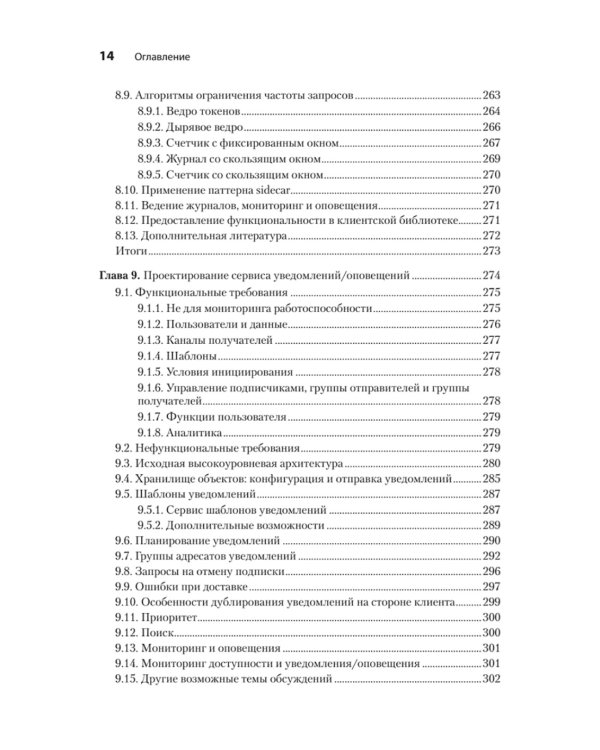 14 Оглавление

8.9. Алгоритмы ограничения частоты запросов 263
8.9.1. Ведро токенов 264
8.9.2. Дырявое ведро 266
8.9.3. Счетчик с фиксированным окном 267
8.9.4. Журнал со скользящим окном 269
8.9.5. Счетчик со скользящим окном 270
8.10. Применение паттерна sidecar 270
8.11. Ведение журналов, мониторинг и оповещения 271
8.12. Предоставление функциональности в клиентской библиотеке 271
8.13. Дополнительная литература 272
Итоги 273

Глава 9. Проектирование сервиса уведомлений/оповещений 274
9.1. Функциональные требования 275
9.1.1. Не для мониторинга работоспособности 275
9.1.2. Пользователи и данные 276
9.1.3. Каналы получателей 277
9.1.4. Шаблоны 277
9.1.5. Условия инициирования 278
9.1.6. Управление подписчиками, группы отправителей и группы получателей 278
9.1.7. Функции пользователя 279
9.1.8. Аналитика 279
9.2. Нефункциональные требования 279
9.3. Исходная высокоуровневая архитектура 280
9.4. Хранилище объектов: конфигурация и отправка уведомлений 285
9.5. Шаблоны уведомлений 287
9.5.1. Сервис шаблонов уведомлений 287
9.5.2. Дополнительные возможности 289
9.6. Планирование уведомлений 290
9.7. Группы адресатов уведомлений 292
9.8. Запросы на отмену подписки 296
9.9. Ошибки при доставке 297
9.10. Особенности дублирования уведомлений на стороне клиента 299
9.11. Приоритет 300
9.12. Поиск 300
9.13. Мониторинг и оповещения 301
9.14. Мониторинг доступности и уведомления/оповещения 301
9.15. Другие возможные темы обсуждений 302